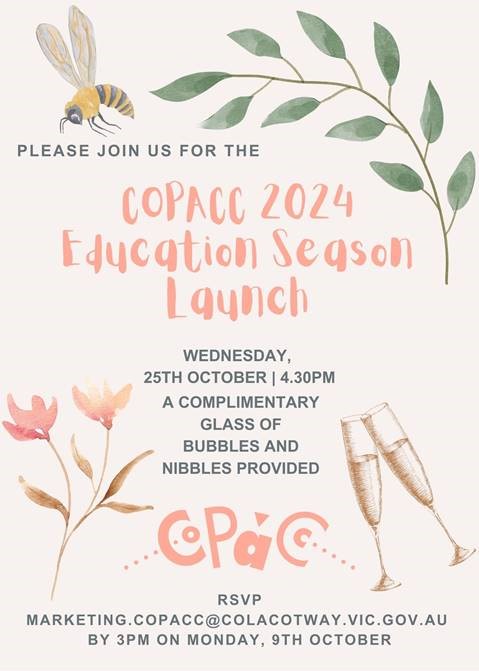 PLEASE JOIN US FOR THE

COPACC 2024
Education Season
Launch

WEDNESDAY,
25TH OCTOBER | 4.30PM

A COMPLIMENTARY
GLASS OF
BUBBLES AND
NIBBLES PROVIDED

COPACC

RSVP
MARKETING.COPACC@COLACOTWAY.VIC.GOV.AU
BY 3PM ON MONDAY, 9TH OCTOBER